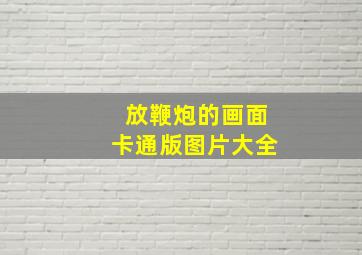 放鞭炮的画面
卡通版图片大全